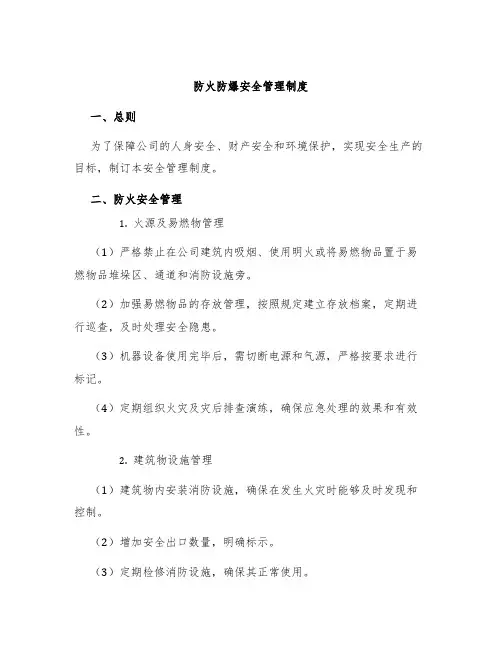 防火防爆安全管理制度

一、总则

为了保障公司的人身安全、财产安全和环境保护，实现安全生产的目标，制订本安全管理制度。

二、防火安全管理

1. 火源及易燃物管理

（1）严格禁止在公司建筑内吸烟、使用明火或将易燃物品置于易燃物品堆垛区、通道和消防设施旁。

（2）加强易燃物品的存放管理，按照规定建立存放档案，定期进行巡查，及时处理安全隐患。

（3）机器设备使用完毕后，需切断电源和气源，严格按要求进行标记。

（4）定期组织火灾及灾后排查演练，确保应急处理的效果和有效性。

2. 建筑物设施管理

（1）建筑物内安装消防设施，确保在发生火灾时能够及时发现和控制。

（2）增加安全出口数量，明确标示。

（3）定期检修消防设施，确保其正常使用。